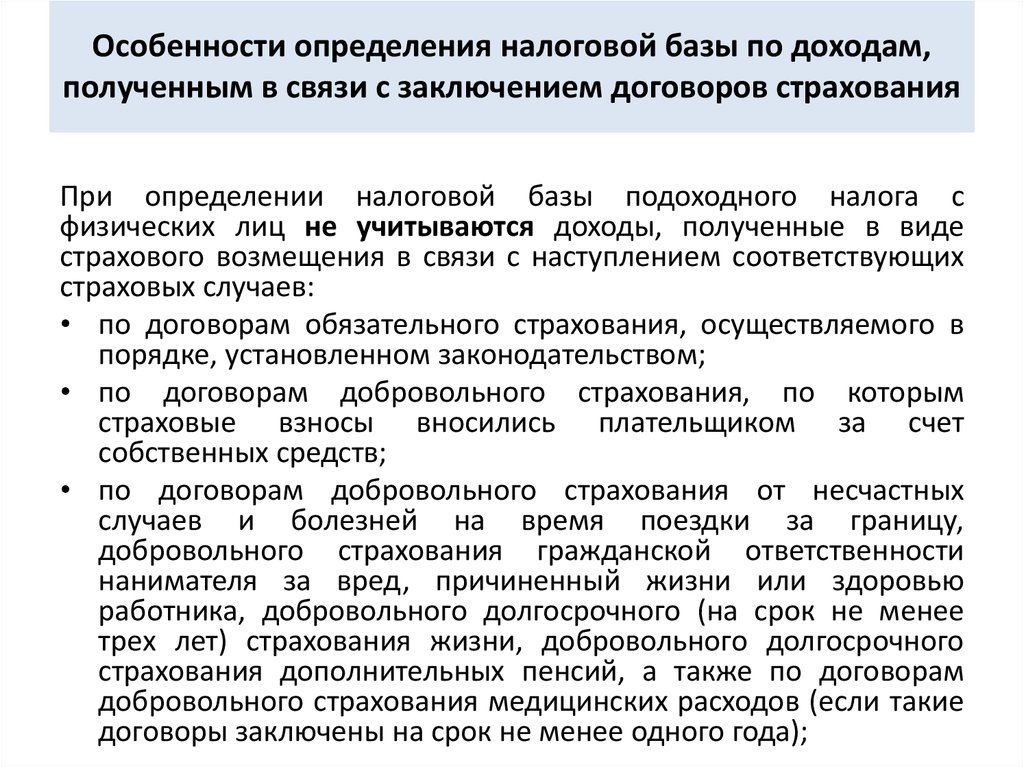 Особенности определения налоговой базы по доходам, полученным в связи с заключением договоров страхования

При определении налоговой базы подоходного налога с физических лиц не учитываются доходы, полученные в виде страхового возмещения в связи с наступлением соответствующих страховых случаев:

• по договорам обязательного страхования, осуществляемого в порядке, установленном законодательством;
• по договорам добровольного страхования, по которым страховые взносы вносились плательщиком за счет собственных средств;
• по договорам добровольного страхования от несчастных случаев и болезней на время поездки за границу, добровольного страхования гражданской ответственности нанимателя за вред, причиненный жизни или здоровью работника, добровольного долгосрочного (на срок не менее трех лет) страхования жизни, добровольного долгосрочного страхования дополнительных пенсий, а также по договорам добровольного страхования медицинских расходов (если такие договоры заключены на срок не менее одного года);